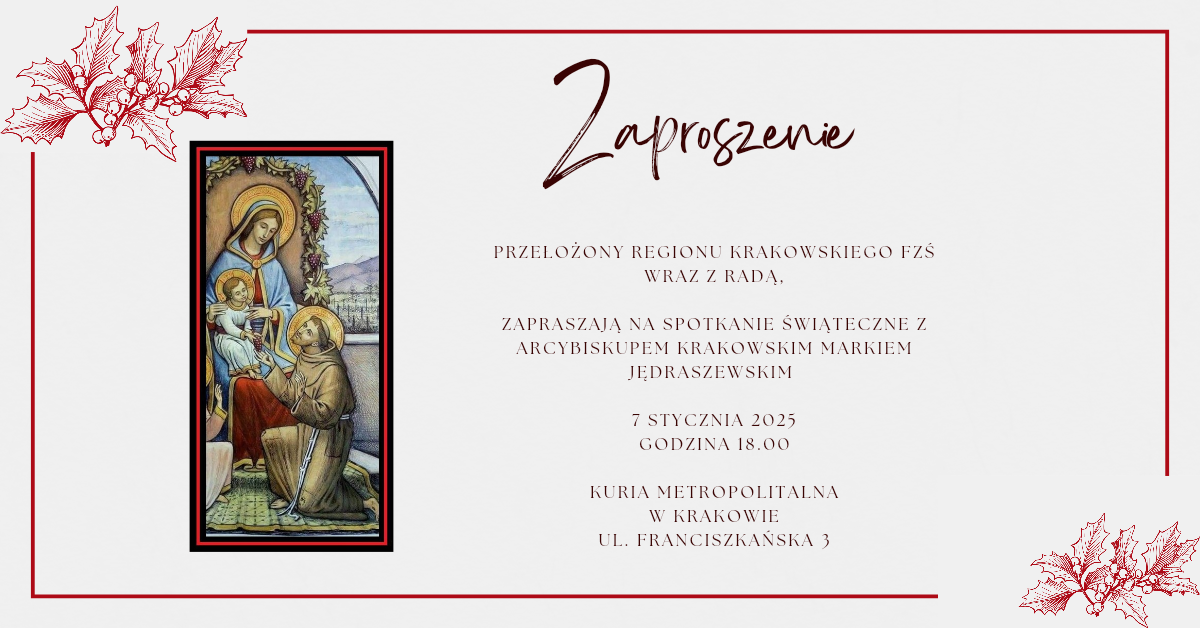 Zaproszenie

PRZEŁOŻONY REGIONU KRAKOWSKIEGO FZŚ
WRAZ Z RADĄ,

ZAPRASZAJĄ NA SPOTKANIE ŚWIĄTECZNE Z ARCYBISKUPEM KRAKOWSKIM MARKIEM JĘDRASZEWSKIM

7 STYCZNIA 2025
GODZINA 18.00

KURIA METROPOLITALNA
W KRAKOWIE
UL. FRANCISZKAŃSKA 3